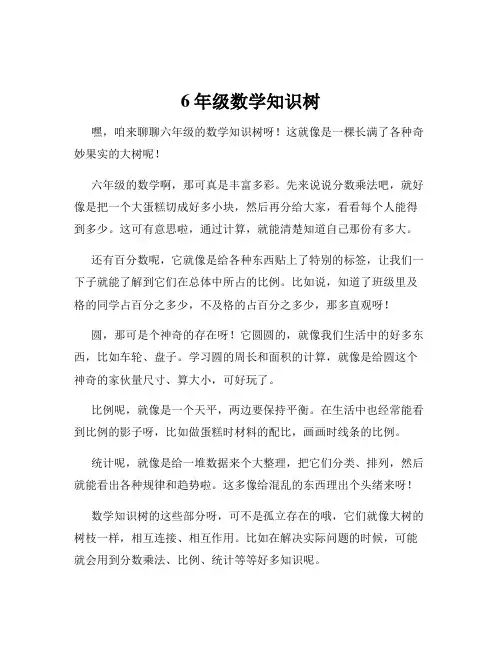 6 年级数学知识树

嘿，咱来聊聊六年级的数学知识树呀！这就像是一棵长满了各种奇妙果实的大树呢！

六年级的数学啊，那可真是丰富多彩。先来说说分数乘法吧，就好像是把一个大蛋糕切成好多小块，然后再分给大家，看看每个人能得到多少。这可有意思啦，通过计算，就能清楚知道自己那份有多大。

还有百分数呢，它就像是给各种东西贴上了特别的标签，让我们一下子就能了解到它们在总体中所占的比例。比如说，知道了班级里及格的同学占百分之多少，不及格的占百分之多少，那多直观呀！

圆，那可是个神奇的存在呀！它圆圆的，就像我们生活中的好多东西，比如车轮、盘子。学习圆的周长和面积的计算，就像是给圆这个神奇的家伙量尺寸、算大小，可好玩了。

比例呢，就像是一个天平，两边要保持平衡。在生活中也经常能看到比例的影子呀，比如做蛋糕时材料的配比，画画时线条的比例。

统计呢，就像是给一堆数据来个大整理，把它们分类、排列，然后就能看出各种规律和趋势啦。这多像给混乱的东西理出个头绪来呀！

数学知识树的这些部分呀，可不是孤立存在的哦，它们就像大树的树枝一样，相互连接、相互作用。比如在解决实际问题的时候，可能就会用到分数乘法、比例、统计等等好多知识呢。